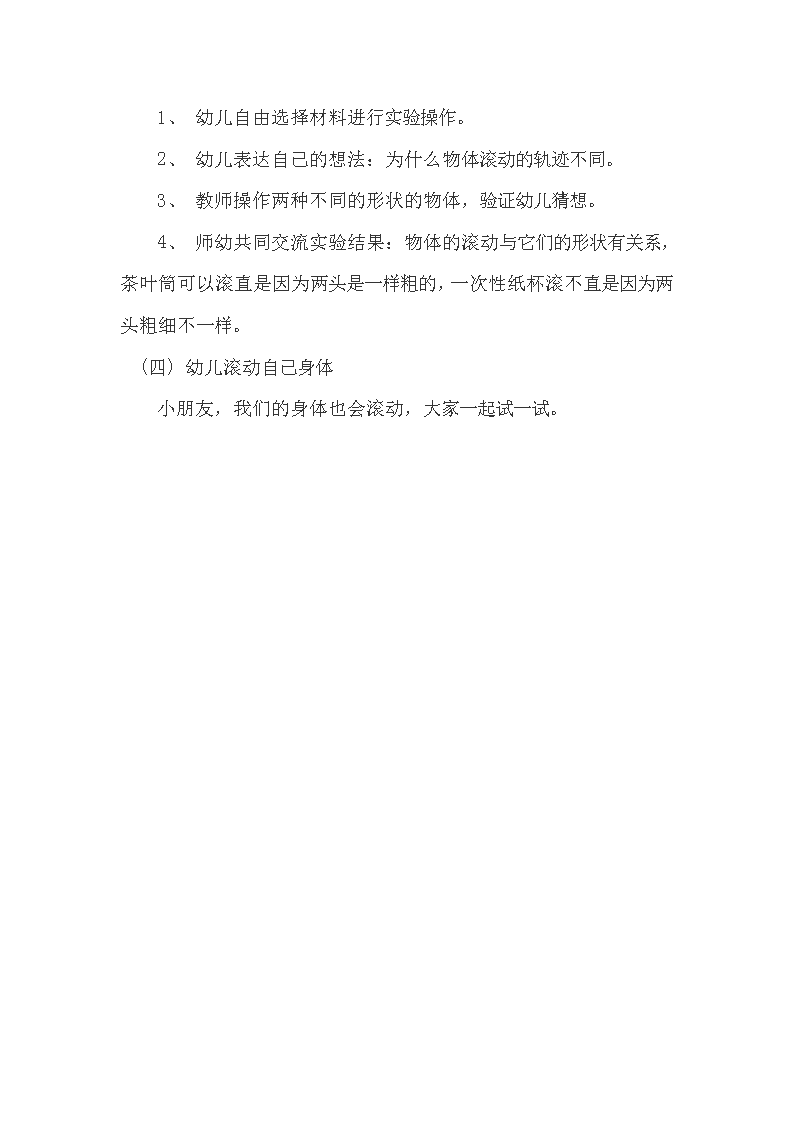 1、 幼儿自由选择材料进行实验操作。

2、 幼儿表达自己的想法：为什么物体滚动的轨迹不同。

3、 教师操作两种不同的形状的物体，验证幼儿猜想。

4、 师幼共同交流实验结果：物体的滚动与它们的形状有关系，茶叶筒可以滚直是因为两头是一样粗的，一次性纸杯滚不直是因为两头粗细不一样。

（四）幼儿滚动自己身体

小朋友，我们的身体也会滚动，大家一起试一试。